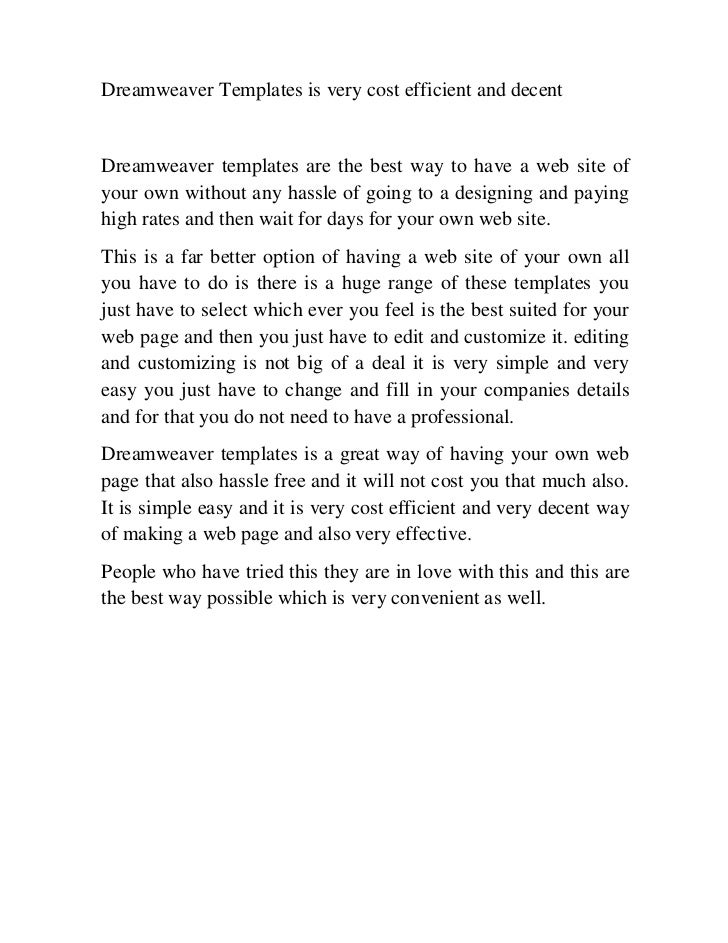 Dreamweaver Templates is very cost efficient and decent

Dreamweaver templates are the best way to have a web site of your own without any hassle of going to a designing and paying high rates and then wait for days for your own web site.

This is a far better option of having a web site of your own all you have to do is there is a huge range of these templates you just have to select which ever you feel is the best suited for your web page and then you just have to edit and customize it. editing and customizing is not big of a deal it is very simple and very easy you just have to change and fill in your companies details and for that you do not need to have a professional.

Dreamweaver templates is a great way of having your own web page that also hassle free and it will not cost you that much also. It is simple easy and it is very cost efficient and very decent way of making a web page and also very effective.

People who have tried this they are in love with this and this are the best way possible which is very convenient as well.